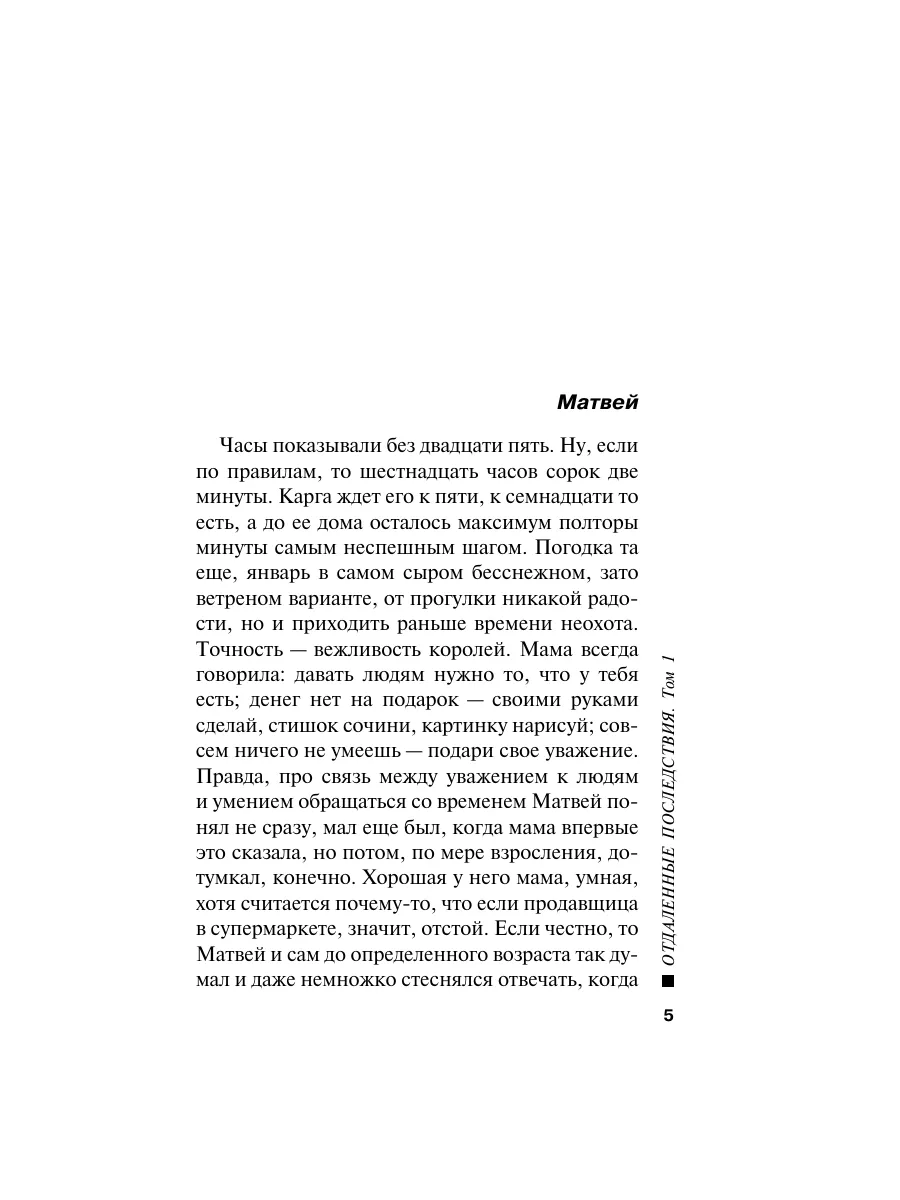 Матвей

Часы показывали без двадцати пять. Ну, если по правилам, то шестнадцать часов сорок две минуты. Карга ждет его к пяти, к семнадцати то есть, а до ее дома осталось максимум полторы минуты самым неспешным шагом. Погодка та еще, январь в самом сыром бесснежном, зато ветреном варианте, от прогулки никакой радости, но и приходить раньше времени неохота. Точность — вежливость королей. Мама всегда говорила: давать людям нужно то, что у тебя есть; денег нет на подарок — своими руками сделай, стишок сочини, картинку нарисуй; совсем ничего не умеешь — подари свое уважение. Правда, про связь между уважением к людям и умением обращаться со временем Матвей понял не сразу, мал еще был, когда мама впервые это сказала, но потом, по мере взросления, дотумкал, конечно. Хорошая у него мама, умная, хотя считается почему-то, что если продавщица в супермаркете, значит, отстой. Если честно, то Матвей и сам до определенного возраста так думал и даже немножко стеснялся отвечать, когда

ОТДАЛЕННЫЕ ПОСЛЕДСТВИЯ. Том 1

5